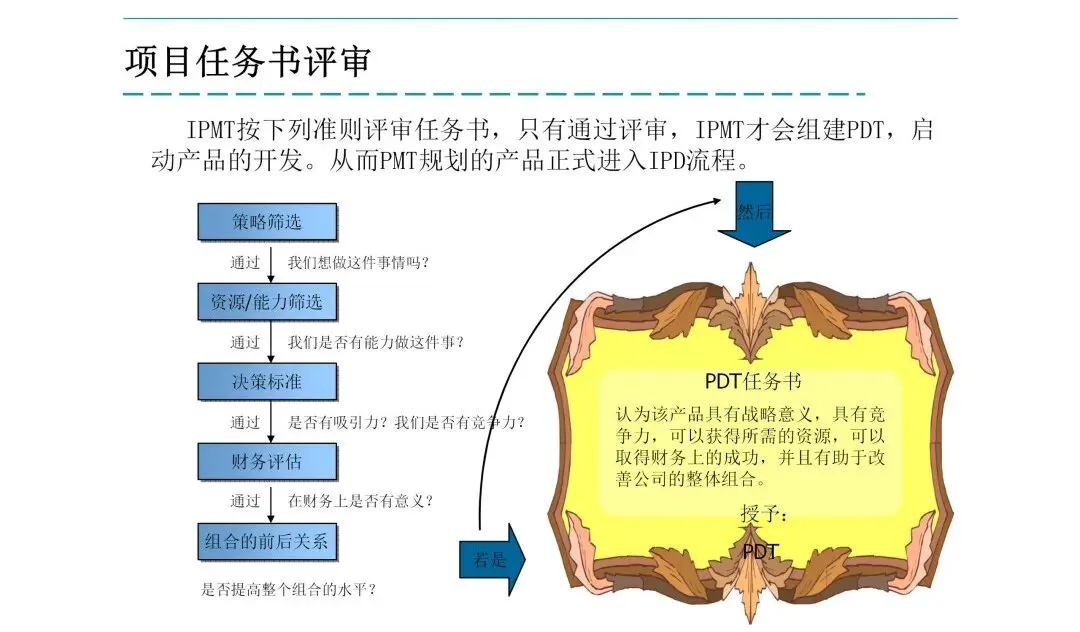 项目任务书评审

IPMT按下列准则评审任务书，只有通过评审，IPMT才会组建PDT，启动产品的开发。从而PMT规划的产品正式进入IPD流程。

策略筛选

通过 我们想做这件事情吗？

资源/能力筛选

通过 我们是否有能力做这件事？

决策标准

通过 是否有吸引力？我们是否有竞争力？

财务评估

通过 在财务上是否有意义？

组合的前后关系

是否提高整个组合的水平？

若是

然后

PDT任务书

认为该产品具有战略意义，具有竞争力，可以获得所需的资源，可以取得财务上的成功，并且有助于改善公司的整体组合。

授予：

PDT